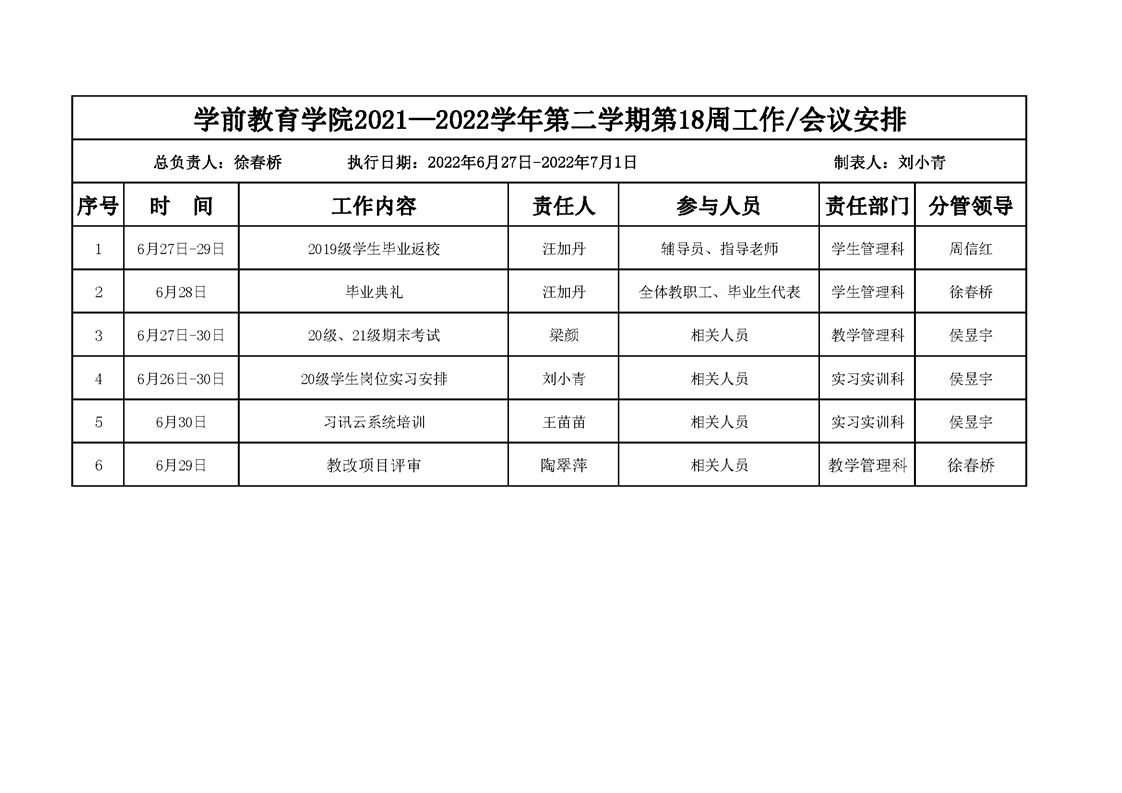 学前教育学院2021—2022学年第二学期第18周工作/会议安排

总负责人：徐春桥　　执行日期：2022年6月27日-2022年7月1日　　制表人：刘小青

| 序号 | 时　间 | 工作内容 | 责任人 | 参与人员 | 责任部门 | 分管领导 |
|---|---|---|---|---|---|---|
| 1 | 6月27日-29日 | 2019级学生毕业返校 | 汪加丹 | 辅导员、指导老师 | 学生管理科 | 周信红 |
| 2 | 6月28日 | 毕业典礼 | 汪加丹 | 全体教职工、毕业生代表 | 学生管理科 | 徐春桥 |
| 3 | 6月27日-30日 | 20级、21级期末考试 | 梁颜 | 相关人员 | 教学管理科 | 侯昱宇 |
| 4 | 6月26日-30日 | 20级学生岗位实习安排 | 刘小青 | 相关人员 | 实习实训科 | 侯昱宇 |
| 5 | 6月30日 | 习讯云系统培训 | 王苗苗 | 相关人员 | 实习实训科 | 侯昱宇 |
| 6 | 6月29日 | 教改项目评审 | 陶翠萍 | 相关人员 | 教学管理科 | 徐春桥 |